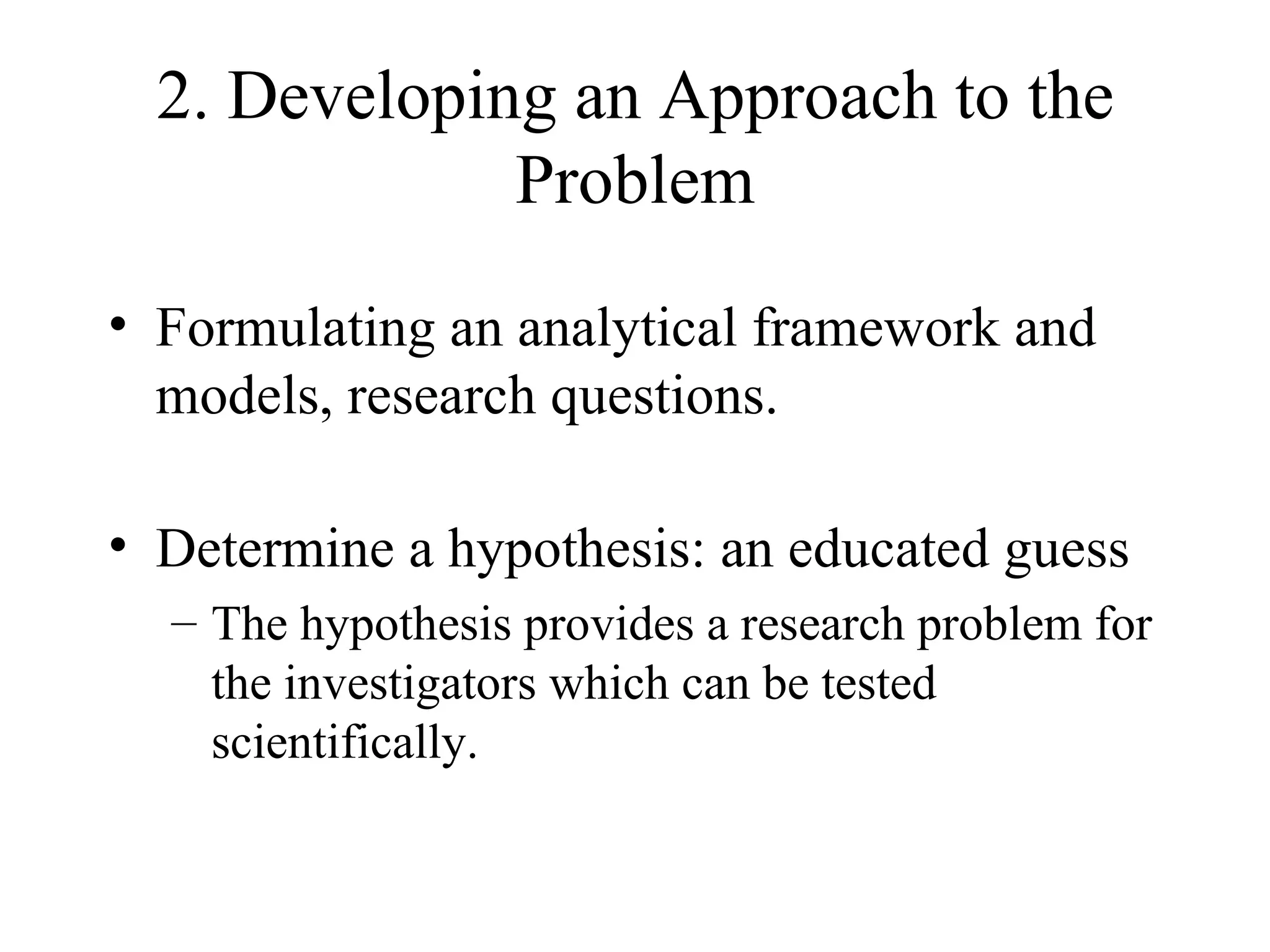 2. Developing an Approach to the Problem

• Formulating an analytical framework and models, research questions.

• Determine a hypothesis: an educated guess
– The hypothesis provides a research problem for the investigators which can be tested scientifically.